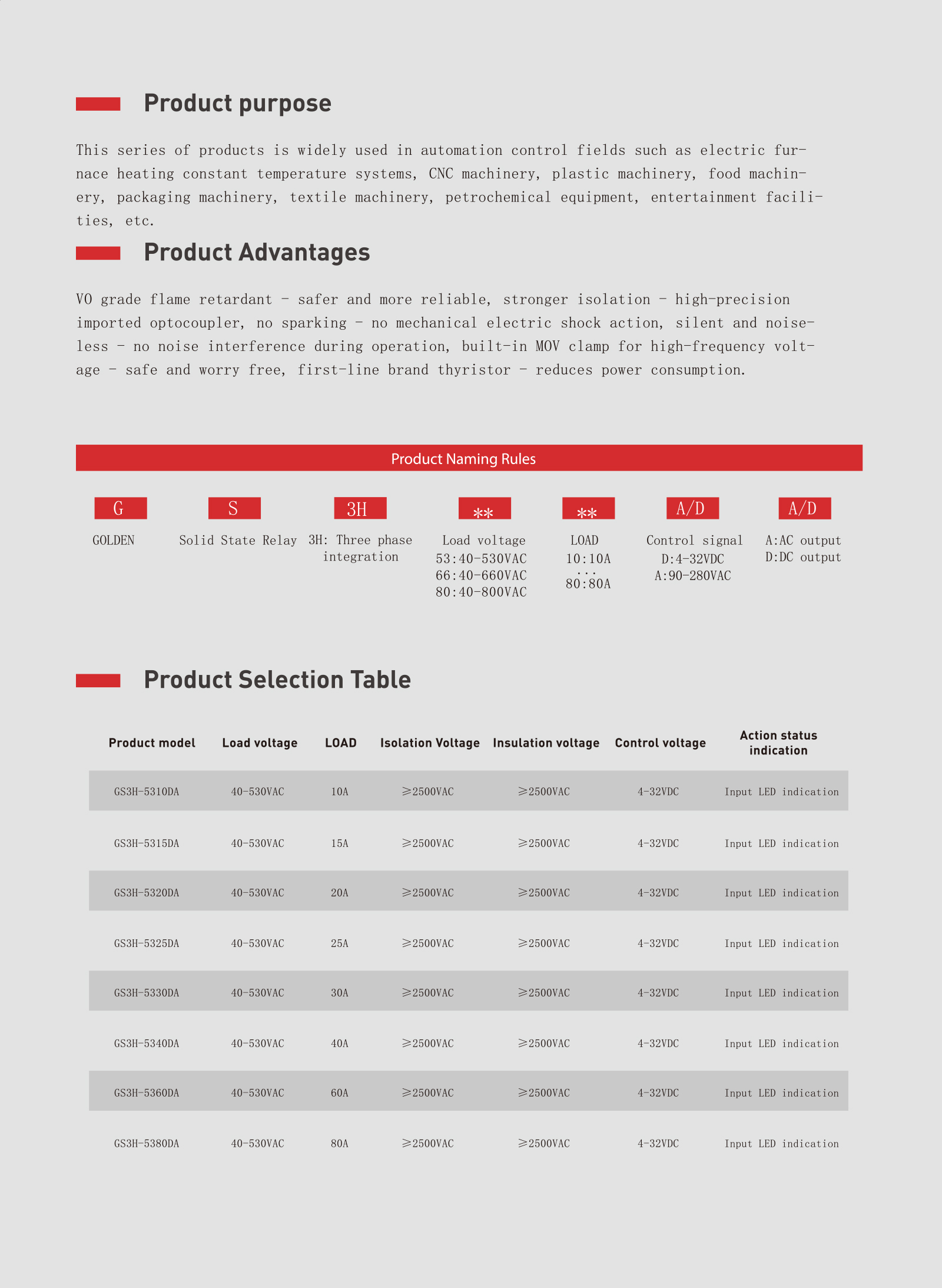 Product purpose

This series of products is widely used in automation control fields such as electric furnace heating constant temperature systems, CNC machinery, plastic machinery, food machinery, packaging machinery, textile machinery, petrochemical equipment, entertainment facilities, etc.

Product Advantages

VO grade flame retardant - safer and more reliable, stronger isolation - high-precision imported optocoupler, no sparking - no mechanical electric shock action, silent and noiseless - no noise interference during operation, built-in MOV clamp for high-frequency voltage - safe and worry free, first-line brand thyristor - reduces power consumption.

Product Naming Rules

G
GOLDEN

S
Solid State Relay

3H
3H: Three phase integration

**
Load voltage
53:40-530VAC
66:40-660VAC
80:40-800VAC

**
LOAD
10:10A
...
80:80A

A/D
Control signal
D:4-32VDC
A:90-280VAC

A/D
A:AC output
D:DC output

Product Selection Table

| Product model | Load voltage | LOAD | Isolation Voltage | Insulation voltage | Control voltage | Action status indication |
|---|---|---|---|---|---|---|
| GS3H-5310DA | 40-530VAC | 10A | ≥2500VAC | ≥2500VAC | 4-32VDC | Input LED indication |
| GS3H-5315DA | 40-530VAC | 15A | ≥2500VAC | ≥2500VAC | 4-32VDC | Input LED indication |
| GS3H-5320DA | 40-530VAC | 20A | ≥2500VAC | ≥2500VAC | 4-32VDC | Input LED indication |
| GS3H-5325DA | 40-530VAC | 25A | ≥2500VAC | ≥2500VAC | 4-32VDC | Input LED indication |
| GS3H-5330DA | 40-530VAC | 30A | ≥2500VAC | ≥2500VAC | 4-32VDC | Input LED indication |
| GS3H-5340DA | 40-530VAC | 40A | ≥2500VAC | ≥2500VAC | 4-32VDC | Input LED indication |
| GS3H-5360DA | 40-530VAC | 60A | ≥2500VAC | ≥2500VAC | 4-32VDC | Input LED indication |
| GS3H-5380DA | 40-530VAC | 80A | ≥2500VAC | ≥2500VAC | 4-32VDC | Input LED indication |